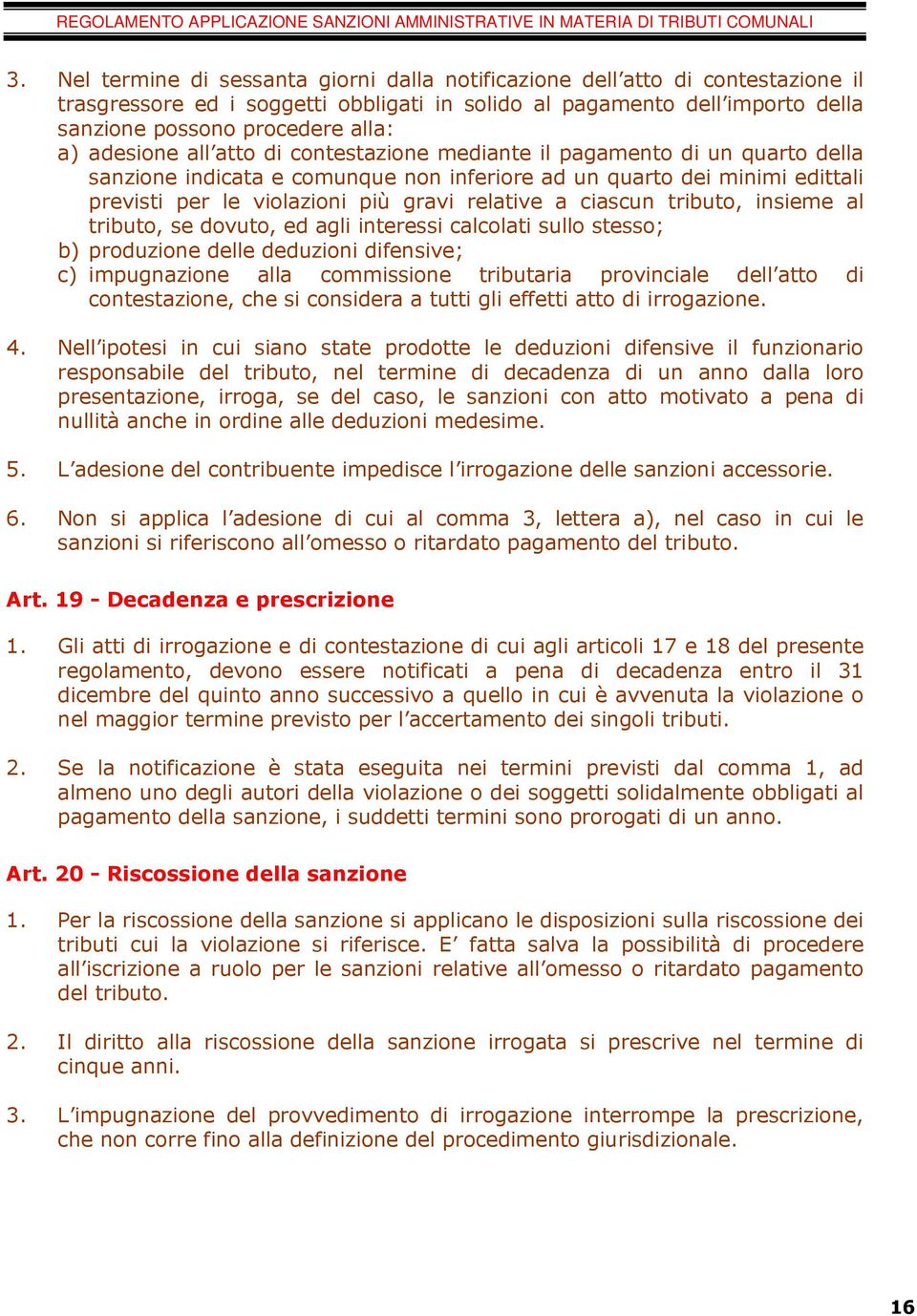 REGOLAMENTO APPLICAZIONE SANZIONI AMMINISTRATIVE IN MATERIA DI TRIBUTI COMUNALI

3. Nel termine di sessanta giorni dalla notificazione dell'atto di contestazione il trasgressore ed i soggetti obbligati in solido al pagamento dell'importo della sanzione possono procedere alla:
a) adesione all'atto di contestazione mediante il pagamento di un quarto della sanzione indicata e comunque non inferiore ad un quarto dei minimi edittali previsti per le violazioni più gravi relative a ciascun tributo, insieme al tributo, se dovuto, ed agli interessi calcolati sullo stesso;
b) produzione delle deduzioni difensive;
c) impugnazione alla commissione tributaria provinciale dell'atto di contestazione, che si considera a tutti gli effetti atto di irrogazione.

4. Nell'ipotesi in cui siano state prodotte le deduzioni difensive il funzionario responsabile del tributo, nel termine di decadenza di un anno dalla loro presentazione, irroga, se del caso, le sanzioni con atto motivato a pena di nullità anche in ordine alle deduzioni medesime.

5. L'adesione del contribuente impedisce l'irrogazione delle sanzioni accessorie.

6. Non si applica l'adesione di cui al comma 3, lettera a), nel caso in cui le sanzioni si riferiscono all'omesso o ritardato pagamento del tributo.

Art. 19 - Decadenza e prescrizione

1. Gli atti di irrogazione e di contestazione di cui agli articoli 17 e 18 del presente regolamento, devono essere notificati a pena di decadenza entro il 31 dicembre del quinto anno successivo a quello in cui è avvenuta la violazione o nel maggior termine previsto per l'accertamento dei singoli tributi.

2. Se la notificazione è stata eseguita nei termini previsti dal comma 1, ad almeno uno degli autori della violazione o dei soggetti solidalmente obbligati al pagamento della sanzione, i suddetti termini sono prorogati di un anno.

Art. 20 - Riscossione della sanzione

1. Per la riscossione della sanzione si applicano le disposizioni sulla riscossione dei tributi cui la violazione si riferisce. E' fatta salva la possibilità di procedere all'iscrizione a ruolo per le sanzioni relative all'omesso o ritardato pagamento del tributo.

2. Il diritto alla riscossione della sanzione irrogata si prescrive nel termine di cinque anni.

3. L'impugnazione del provvedimento di irrogazione interrompe la prescrizione, che non corre fino alla definizione del procedimento giurisdizionale.

16